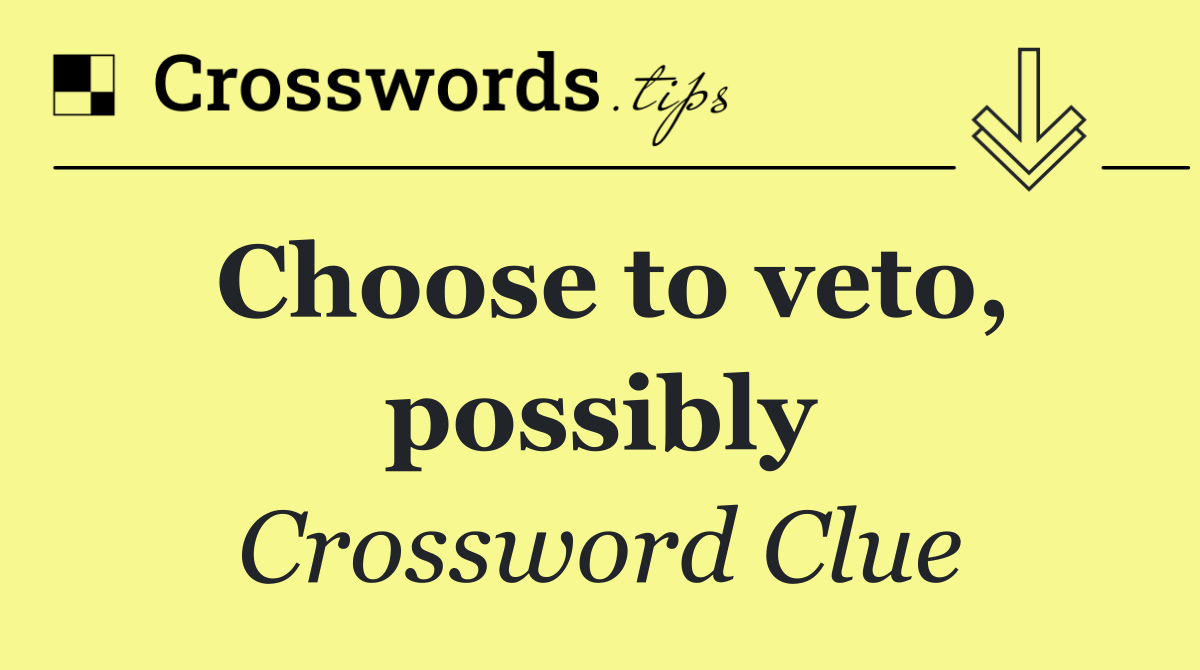 Crosswords.tips

Choose to veto, possibly

Crossword Clue